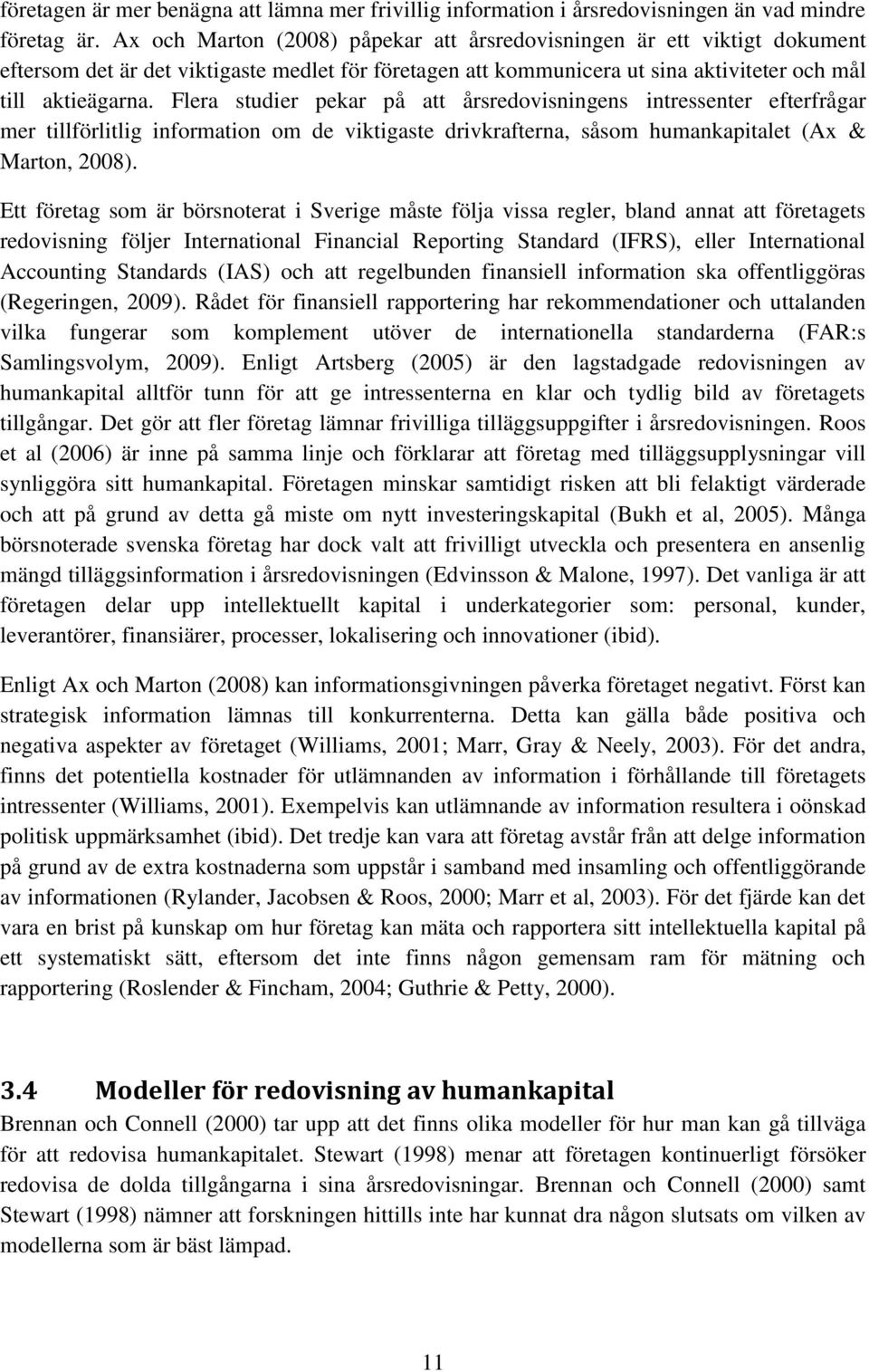 företagen är mer benägna att lämna mer frivillig information i årsredovisningen än vad mindre företag är. Ax och Marton (2008) påpekar att årsredovisningen är ett viktigt dokument eftersom det är det viktigaste medlet för företagen att kommunicera ut sina aktiviteter och mål till aktieägarna. Flera studier pekar på att årsredovisningens intressenter efterfrågar mer tillförlitlig information om de viktigaste drivkrafterna, såsom humankapitalet (Ax & Marton, 2008).

Ett företag som är börsnoterat i Sverige måste följa vissa regler, bland annat att företagets redovisning följer International Financial Reporting Standard (IFRS), eller International Accounting Standards (IAS) och att regelbunden finansiell information ska offentliggöras (Regeringen, 2009). Rådet för finansiell rapportering har rekommendationer och uttalanden vilka fungerar som komplement utöver de internationella standarderna (FAR:s Samlingsvolym, 2009). Enligt Artsberg (2005) är den lagstadgade redovisningen av humankapital alltför tunn för att ge intressenterna en klar och tydlig bild av företagets tillgångar. Det gör att fler företag lämnar frivilliga tilläggsuppgifter i årsredovisningen. Roos et al (2006) är inne på samma linje och förklarar att företag med tilläggsupplysningar vill synliggöra sitt humankapital. Företagen minskar samtidigt risken att bli felaktigt värderade och att på grund av detta gå miste om nytt investeringskapital (Bukh et al, 2005). Många börsnoterade svenska företag har dock valt att frivilligt utveckla och presentera en ansenlig mängd tilläggsinformation i årsredovisningen (Edvinsson & Malone, 1997). Det vanliga är att företagen delar upp intellektuellt kapital i underkategorier som: personal, kunder, leverantörer, finansiärer, processer, lokalisering och innovationer (ibid).

Enligt Ax och Marton (2008) kan informationsgivningen påverka företaget negativt. Först kan strategisk information lämnas till konkurrenterna. Detta kan gälla både positiva och negativa aspekter av företaget (Williams, 2001; Marr, Gray & Neely, 2003). För det andra, finns det potentiella kostnader för utlämnanden av information i förhållande till företagets intressenter (Williams, 2001). Exempelvis kan utlämnande av information resultera i oönskad politisk uppmärksamhet (ibid). Det tredje kan vara att företag avstår från att delge information på grund av de extra kostnaderna som uppstår i samband med insamling och offentliggörande av informationen (Rylander, Jacobsen & Roos, 2000; Marr et al, 2003). För det fjärde kan det vara en brist på kunskap om hur företag kan mäta och rapportera sitt intellektuella kapital på ett systematiskt sätt, eftersom det inte finns någon gemensam ram för mätning och rapportering (Roslender & Fincham, 2004; Guthrie & Petty, 2000).

3.4 Modeller för redovisning av humankapital

Brennan och Connell (2000) tar upp att det finns olika modeller för hur man kan gå tillväga för att redovisa humankapitalet. Stewart (1998) menar att företagen kontinuerligt försöker redovisa de dolda tillgångarna i sina årsredovisningar. Brennan och Connell (2000) samt Stewart (1998) nämner att forskningen hittills inte har kunnat dra någon slutsats om vilken av modellerna som är bäst lämpad.

11